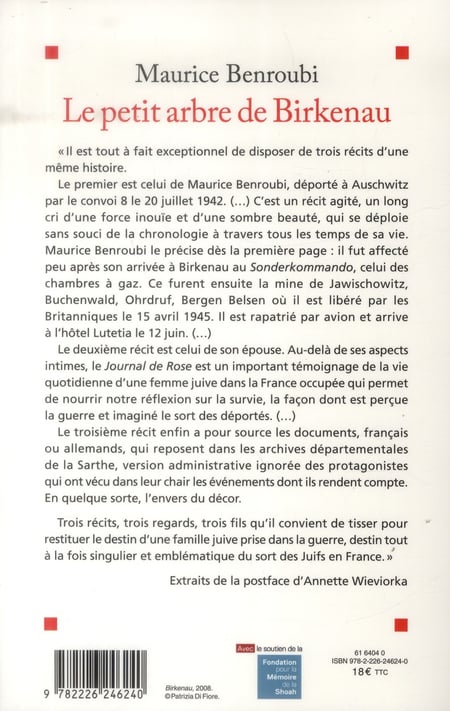 Maurice Benroubi
Le petit arbre de Birkenau

« Il est tout à fait exceptionnel de disposer de trois récits d'une même histoire.

Le premier est celui de Maurice Benroubi, déporté à Auschwitz par le convoi 8 le 20 juillet 1942. (...) C'est un récit agité, un long cri d'une force inouïe et d'une sombre beauté, qui se déploie sans souci de la chronologie à travers tous les temps de sa vie. Maurice Benroubi le précise dès la première page : il fut affecté peu après son arrivée à Birkenau au Sonderkommando, celui des chambres à gaz. Ce furent ensuite la mine de Jawischowitz, Buchenwald, Ohrdruf, Bergen Belsen où il est libéré par les Britanniques le 15 avril 1945. Il est rapatrié par avion et arrive à l'hôtel Lutetia le 12 juin. (...)

Le deuxième récit est celui de son épouse. Au-delà de ses aspects intimes, le Journal de Rose est un important témoignage de la vie quotidienne d'une femme juive dans la France occupée qui permet de nourrir notre réflexion sur la survie, la façon dont est perçue la guerre et imaginé le sort des déportés. (...)

Le troisième récit enfin a pour source les documents, français ou allemands, qui reposent dans les archives départementales de la Sarthe, version administrative ignorée des protagonistes qui ont vécu dans leur chair les événements dont ils rendent compte. En quelque sorte, l'envers du décor.

Trois récits, trois regards, trois fils qu'il convient de tisser pour restituer le destin d'une famille juive prise dans la guerre, destin tout à la fois singulier et emblématique du sort des Juifs en France. »

Extraits de la postface d'Annette Wieviorka

9 782226 246240

Birkenau, 2008.
© Patrizia Di Fiore.

Avec le soutien de la
Fondation pour la Mémoire de la Shoah

61 6404 0
ISBN 978-2-226-24624-0
18€ TTC